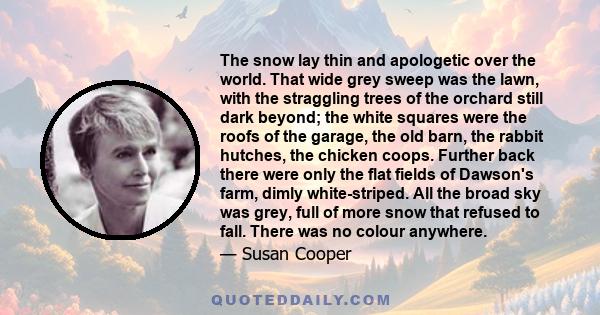 The snow lay thin and apologetic over the world. That wide grey sweep was the lawn, with the straggling trees of the orchard still dark beyond; the white squares were the roofs of the garage, the old barn, the rabbit hutches, the chicken coops. Further back there were only the flat fields of Dawson's farm, dimly white-striped. All the broad sky was grey, full of more snow that refused to fall. There was no colour anywhere.

— Susan Cooper

QUOTEDDAILY.COM